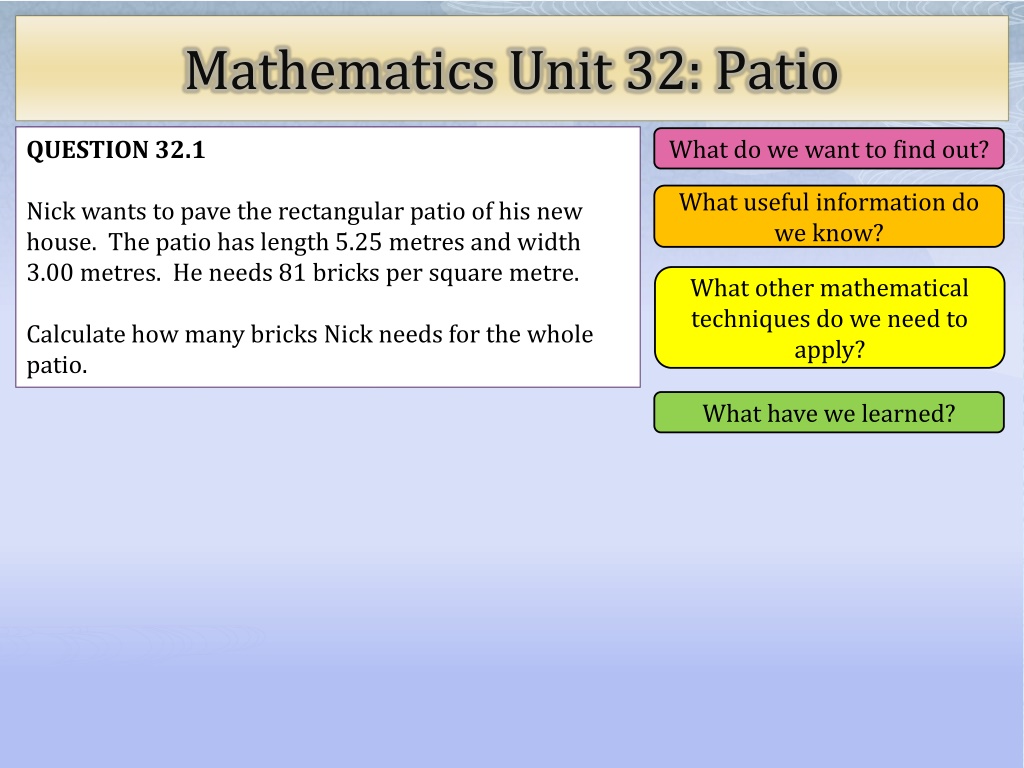 Mathematics Unit 32: Patio

QUESTION 32.1

Nick wants to pave the rectangular patio of his new house. The patio has length 5.25 metres and width 3.00 metres. He needs 81 bricks per square metre.

Calculate how many bricks Nick needs for the whole patio.

What do we want to find out?

What useful information do we know?

What other mathematical techniques do we need to apply?

What have we learned?